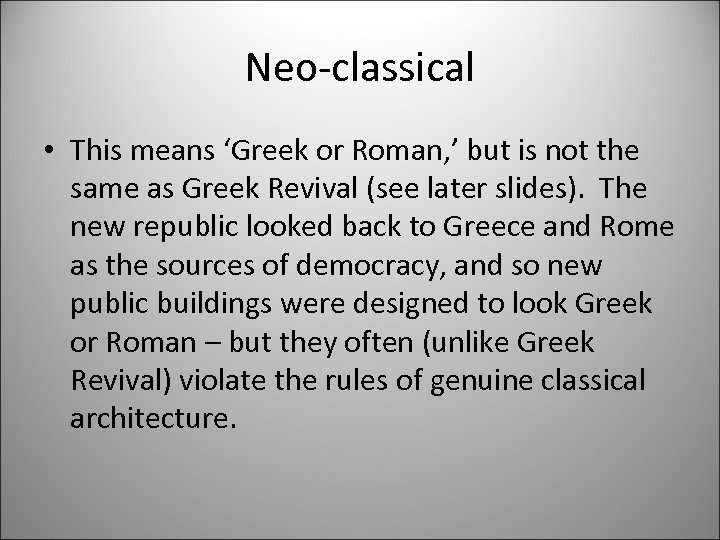 Neo-classical

• This means ‘Greek or Roman,’ but is not the same as Greek Revival (see later slides). The new republic looked back to Greece and Rome as the sources of democracy, and so new public buildings were designed to look Greek or Roman – but they often (unlike Greek Revival) violate the rules of genuine classical architecture.